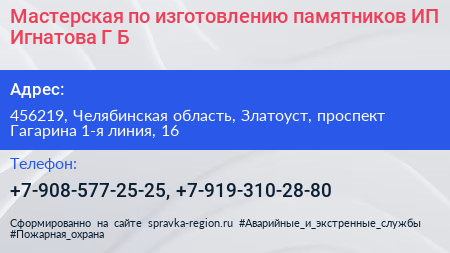 Мастерская по изготовлению памятников ИП Игнатова Г Б

Адрес:

456219, Челябинская область, Златоуст, проспект Гагарина 1-я линия, 16

Телефон:

+7-908-577-25-25, +7-919-310-28-80

Сформированно на сайте spravka-region.ru #Аварийные_и_экстренные_службы #Пожарная_охрана